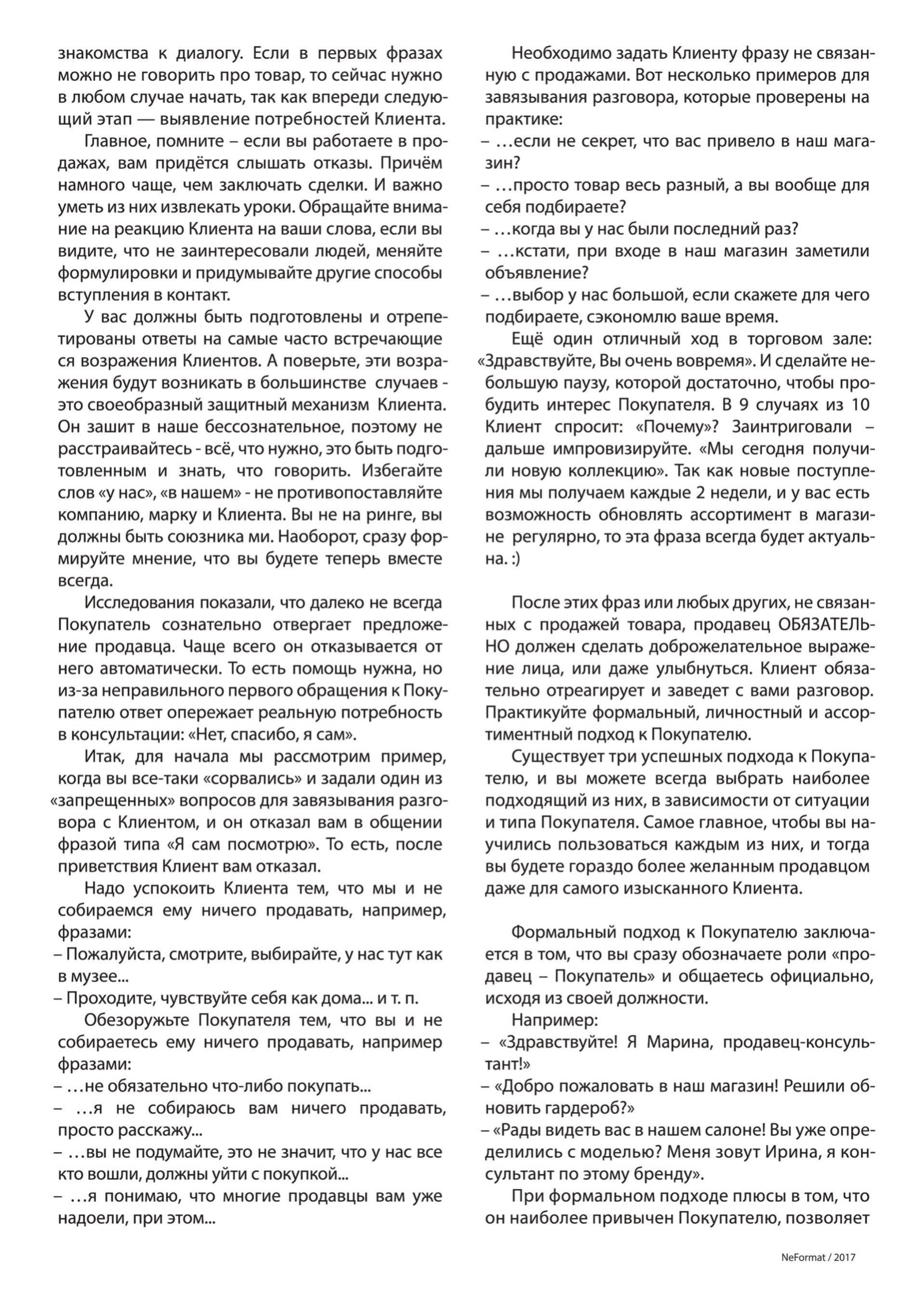 знакомства к диалогу. Если в первых фразах можно не говорить про товар, то сейчас нужно в любом случае начать, так как впереди следующий этап — выявление потребностей Клиента.

Главное, помните – если вы работаете в продажах, вам придётся слышать отказы. Причём намного чаще, чем заключать сделки. И важно уметь из них извлекать уроки. Обращайте внимание на реакцию Клиента на ваши слова, если вы видите, что не заинтересовали людей, меняйте формулировки и придумывайте другие способы вступления в контакт.

У вас должны быть подготовлены и отрепетированы ответы на самые часто встречающие ся возражения Клиентов. А поверьте, эти возражения будут возникать в большинстве случаев - это своеобразный защитный механизм Клиента. Он зашит в наше бессознательное, поэтому не расстраивайтесь - всё, что нужно, это быть подготовленным и знать, что говорить. Избегайте слов «у нас», «в нашем» - не противопоставляйте компанию, марку и Клиента. Вы не на ринге, вы должны быть союзника ми. Наоборот, сразу формируйте мнение, что вы будете теперь вместе всегда.

Исследования показали, что далеко не всегда Покупатель сознательно отвергает предложение продавца. Чаще всего он отказывается от него автоматически. То есть помощь нужна, но из-за неправильного первого обращения к Покупателю ответ опережает реальную потребность в консультации: «Нет, спасибо, я сам».

Итак, для начала мы рассмотрим пример, когда вы все-таки «сорвались» и задали один из «запрещенных» вопросов для завязывания разговора с Клиентом, и он отказал вам в общении фразой типа «Я сам посмотрю». То есть, после приветствия Клиент вам отказал.

Надо успокоить Клиента тем, что мы и не собираемся ему ничего продавать, например, фразами:
– Пожалуйста, смотрите, выбирайте, у нас тут как в музее...
– Проходите, чувствуйте себя как дома... и т. п.

Обезоружьте Покупателя тем, что вы и не собираетесь ему ничего продавать, например фразами:
– …не обязательно что-либо покупать...
– …я не собираюсь вам ничего продавать, просто расскажу...
– …вы не подумайте, это не значит, что у нас все кто вошли, должны уйти с покупкой...
– …я понимаю, что многие продавцы вам уже надоели, при этом...

Необходимо задать Клиенту фразу не связанную с продажами. Вот несколько примеров для завязывания разговора, которые проверены на практике:
– …если не секрет, что вас привело в наш магазин?
– …просто товар весь разный, а вы вообще для себя подбираете?
– …когда вы у нас были последний раз?
– …кстати, при входе в наш магазин заметили объявление?
– …выбор у нас большой, если скажете для чего подбираете, сэкономлю ваше время.

Ещё один отличный ход в торговом зале: «Здравствуйте, Вы очень вовремя». И сделайте небольшую паузу, которой достаточно, чтобы пробудить интерес Покупателя. В 9 случаях из 10 Клиент спросит: «Почему»? Заинтриговали – дальше импровизируйте. «Мы сегодня получили новую коллекцию». Так как новые поступления мы получаем каждые 2 недели, и у вас есть возможность обновлять ассортимент в магазине регулярно, то эта фраза всегда будет актуальна. :)

После этих фраз или любых других, не связанных с продажей товара, продавец ОБЯЗАТЕЛЬНО должен сделать доброжелательное выражение лица, или даже улыбнуться. Клиент обязательно отреагирует и заведет с вами разговор. Практикуйте формальный, личностный и ассортиментный подход к Покупателю.

Существует три успешных подхода к Покупателю, и вы можете всегда выбрать наиболее подходящий из них, в зависимости от ситуации и типа Покупателя. Самое главное, чтобы вы научились пользоваться каждым из них, и тогда вы будете гораздо более желанным продавцом даже для самого изысканного Клиента.

Формальный подход к Покупателю заключается в том, что вы сразу обозначаете роли «продавец – Покупатель» и общаетесь официально, исходя из своей должности.

Например:
– «Здравствуйте! Я Марина, продавец-консультант!»
– «Добро пожаловать в наш магазин! Решили обновить гардероб?»
– «Рады видеть вас в нашем салоне! Вы уже определились с моделью? Меня зовут Ирина, я консультант по этому бренду».

При формальном подходе плюсы в том, что он наиболее привычен Покупателю, позволяет

NeFormat / 2017